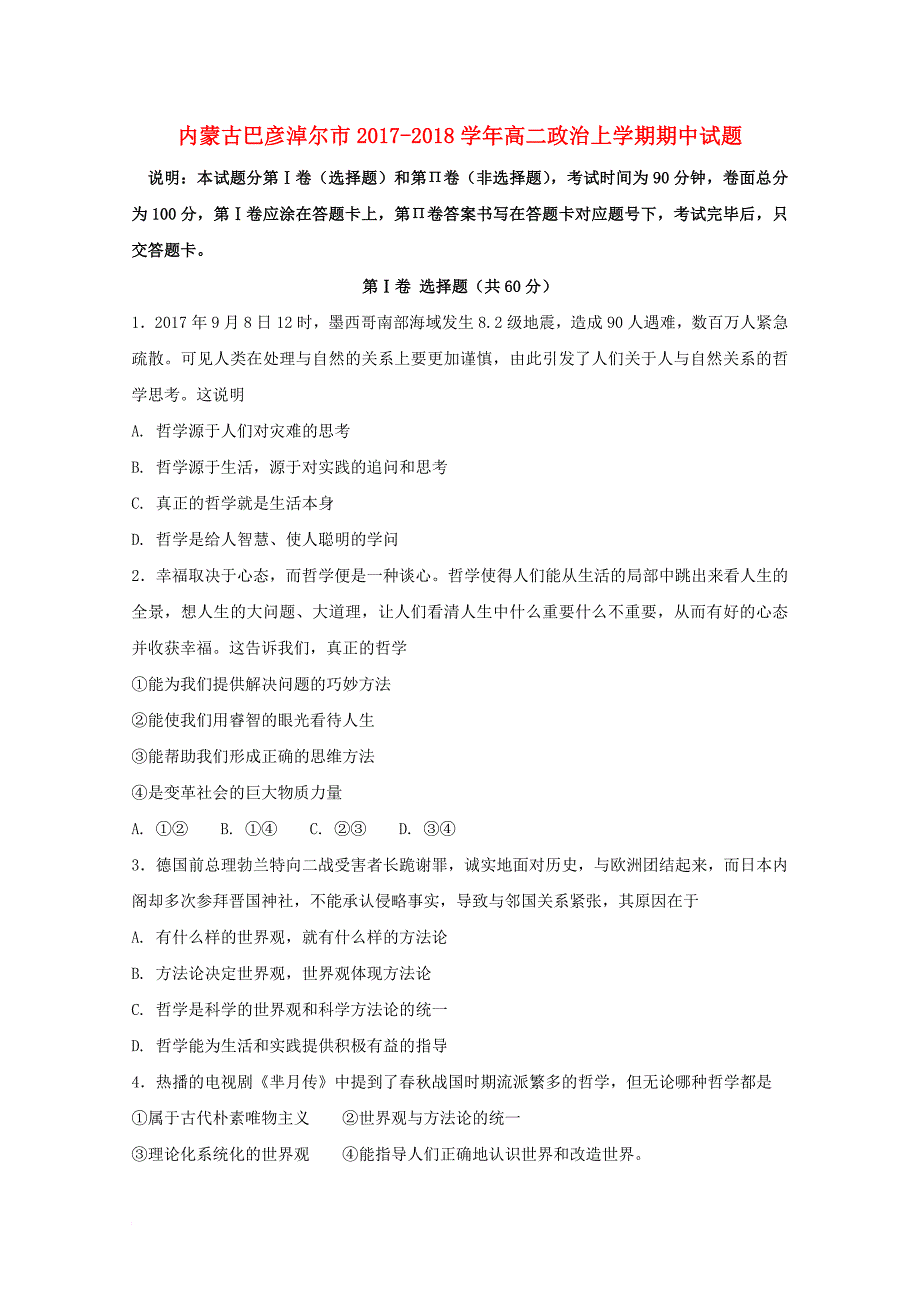 内蒙古巴彦淖尔市2017-2018学年高二政治上学期期中试题

说明：本试题分第Ⅰ卷（选择题）和第Ⅱ卷（非选择题），考试时间为90分钟，卷面总分为100分，第Ⅰ卷应涂在答题卡上，第Ⅱ卷答案书写在答题卡对应题号下，考试完毕后，只交答题卡。

第Ⅰ卷 选择题（共60分）

1．2017年9月8日12时，墨西哥南部海域发生8.2级地震，造成90人遇难，数百万人紧急疏散。可见人类在处理与自然的关系上要更加谨慎，由此引发了人们关于人与自然关系的哲学思考。这说明

A. 哲学源于人们对灾难的思考

B. 哲学源于生活，源于对实践的追问和思考

C. 真正的哲学就是生活本身

D. 哲学是给人智慧、使人聪明的学问

2．幸福取决于心态，而哲学便是一种谈心。哲学使得人们能从生活的局部中跳出来看人生的全景，想人生的大问题、大道理，让人们看清人生中什么重要什么不重要，从而有好的心态并收获幸福。这告诉我们，真正的哲学

①能为我们提供解决问题的巧妙方法

②能使我们用睿智的眼光看待人生

③能帮助我们形成正确的思维方法

④是变革社会的巨大物质力量

A. ①②　　B. ①④　　C. ②③　　D. ③④

3．德国前总理勃兰特向二战受害者长跪谢罪，诚实地面对历史，与欧洲团结起来，而日本内阁却多次参拜晋国神社，不能承认侵略事实，导致与邻国关系紧张，其原因在于

A. 有什么样的世界观，就有什么样的方法论

B. 方法论决定世界观，世界观体现方法论

C. 哲学是科学的世界观和科学方法论的统一

D. 哲学能为生活和实践提供积极有益的指导

4．热播的电视剧《芈月传》中提到了春秋战国时期流派繁多的哲学，但无论哪种哲学都是

①属于古代朴素唯物主义　　②世界观与方法论的统一

③理论化系统化的世界观　　④能指导人们正确地认识世界和改造世界。